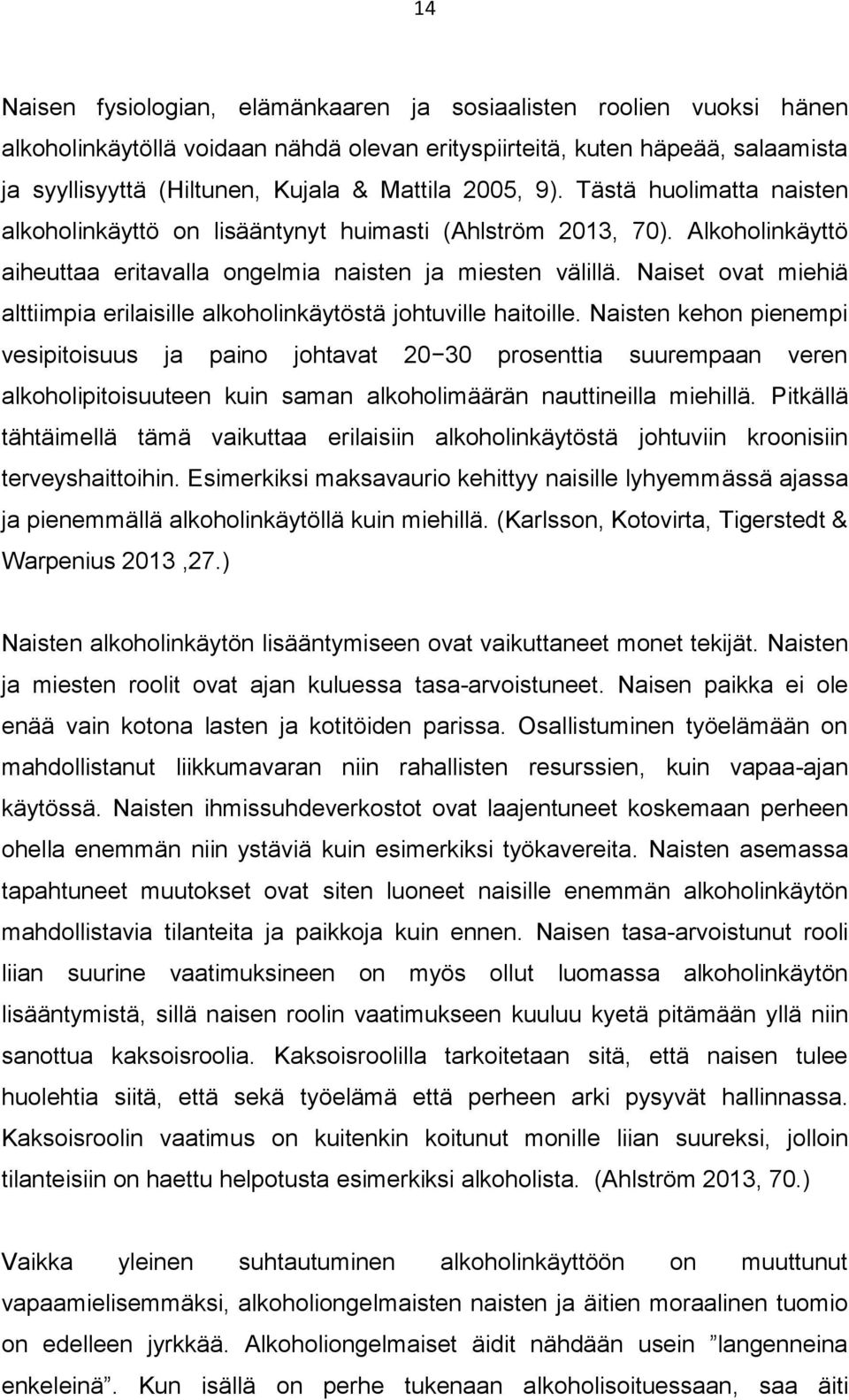 14

Naisen fysiologian, elämänkaaren ja sosiaalisten roolien vuoksi hänen alkoholinkäytöllä voidaan nähdä olevan erityspiirteitä, kuten häpeää, salaamista ja syyllisyyttä (Hiltunen, Kujala & Mattila 2005, 9). Tästä huolimatta naisten alkoholinkäyttö on lisääntynyt huimasti (Ahlström 2013, 70). Alkoholinkäyttö aiheuttaa eritavalla ongelmia naisten ja miesten välillä. Naiset ovat miehiä alttiimpia erilaisille alkoholinkäytöstä johtuville haitoille. Naisten kehon pienempi vesipitoisuus ja paino johtavat 20−30 prosenttia suurempaan veren alkoholipitoisuuteen kuin saman alkoholimäärän nauttineilla miehillä. Pitkällä tähtäimellä tämä vaikuttaa erilaisiin alkoholinkäytöstä johtuviin kroonisiin terveyshaittoihin. Esimerkiksi maksavaurio kehittyy naisille lyhyemmässä ajassa ja pienemmällä alkoholinkäytöllä kuin miehillä. (Karlsson, Kotovirta, Tigerstedt & Warpenius 2013 ,27.)

Naisten alkoholinkäytön lisääntymiseen ovat vaikuttaneet monet tekijät. Naisten ja miesten roolit ovat ajan kuluessa tasa-arvoistuneet. Naisen paikka ei ole enää vain kotona lasten ja kotitöiden parissa. Osallistuminen työelämään on mahdollistanut liikkumavaran niin rahallisten resurssien, kuin vapaa-ajan käytössä. Naisten ihmissuhdeverkostot ovat laajentuneet koskemaan perheen ohella enemmän niin ystäviä kuin esimerkiksi työkavereita. Naisten asemassa tapahtuneet muutokset ovat siten luoneet naisille enemmän alkoholinkäytön mahdollistavia tilanteita ja paikkoja kuin ennen. Naisen tasa-arvoistunut rooli liian suurine vaatimuksineen on myös ollut luomassa alkoholinkäytön lisääntymistä, sillä naisen roolin vaatimukseen kuuluu kyetä pitämään yllä niin sanottua kaksoisroolia. Kaksoisroolilla tarkoitetaan sitä, että naisen tulee huolehtia siitä, että sekä työelämä että perheen arki pysyvät hallinnassa. Kaksoisroolin vaatimus on kuitenkin koitunut monille liian suureksi, jolloin tilanteisiin on haettu helpotusta esimerkiksi alkoholista. (Ahlström 2013, 70.)

Vaikka yleinen suhtautuminen alkoholinkäyttöön on muuttunut vapaamielisemmäksi, alkoholiongelmaisten naisten ja äitien moraalinen tuomio on edelleen jyrkkää. Alkoholiongelmaiset äidit nähdään usein ”langenneina enkeleinä”. Kun isällä on perhe tukenaan alkoholisoituessaan, saa äiti